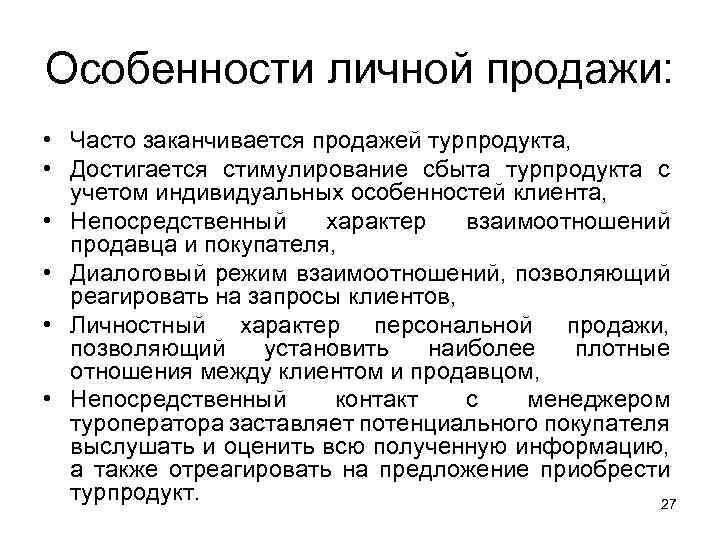 Особенности личной продажи:

• Часто заканчивается продажей турпродукта,
• Достигается стимулирование сбыта турпродукта с учетом индивидуальных особенностей клиента,
• Непосредственный характер взаимоотношений продавца и покупателя,
• Диалоговый режим взаимоотношений, позволяющий реагировать на запросы клиентов,
• Личностный характер персональной продажи, позволяющий установить наиболее плотные отношения между клиентом и продавцом,
• Непосредственный контакт с менеджером туроператора заставляет потенциального покупателя выслушать и оценить всю полученную информацию, а также отреагировать на предложение приобрести турпродукт.

27